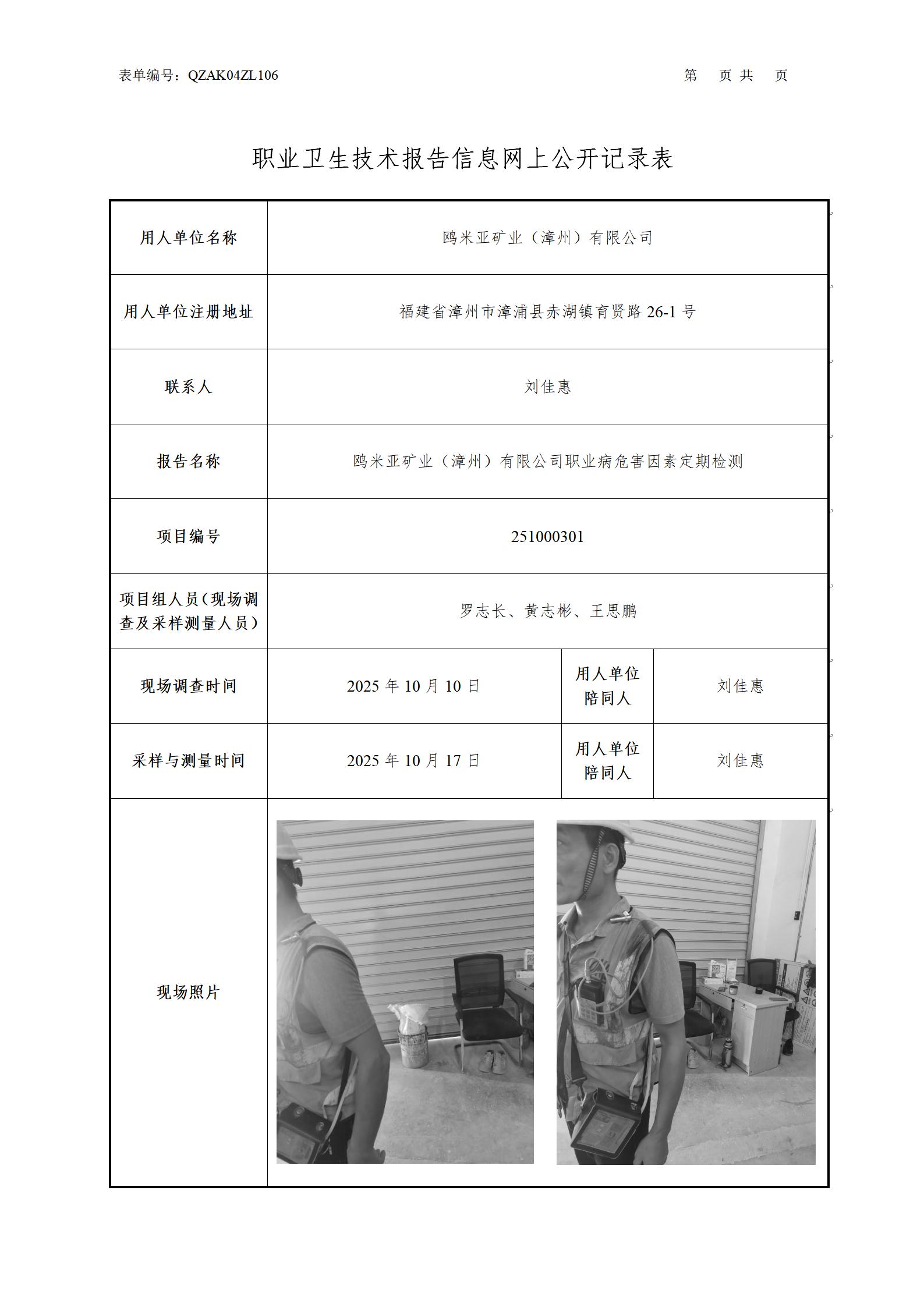 表单编号：QZAK04ZL106　　　　　　　　　　　　　　　　　　　　　　第　页 共　页

职业卫生技术报告信息网上公开记录表

| 用人单位名称 | 鸥米亚矿业（漳州）有限公司 | | |
|---|---|---|---|
| 用人单位注册地址 | 福建省漳州市漳浦县赤湖镇育贤路 26-1 号 | | |
| 联系人 | 刘佳惠 | | |
| 报告名称 | 鸥米亚矿业（漳州）有限公司职业病危害因素定期检测 | | |
| 项目编号 | 251000301 | | |
| 项目组人员（现场调查及采样测量人员） | 罗志长、黄志彬、王思鹏 | | |
| 现场调查时间 | 2025 年 10 月 10 日 | 用人单位陪同人 | 刘佳惠 |
| 采样与测量时间 | 2025 年 10 月 17 日 | 用人单位陪同人 | 刘佳惠 |
| 现场照片 | | | |